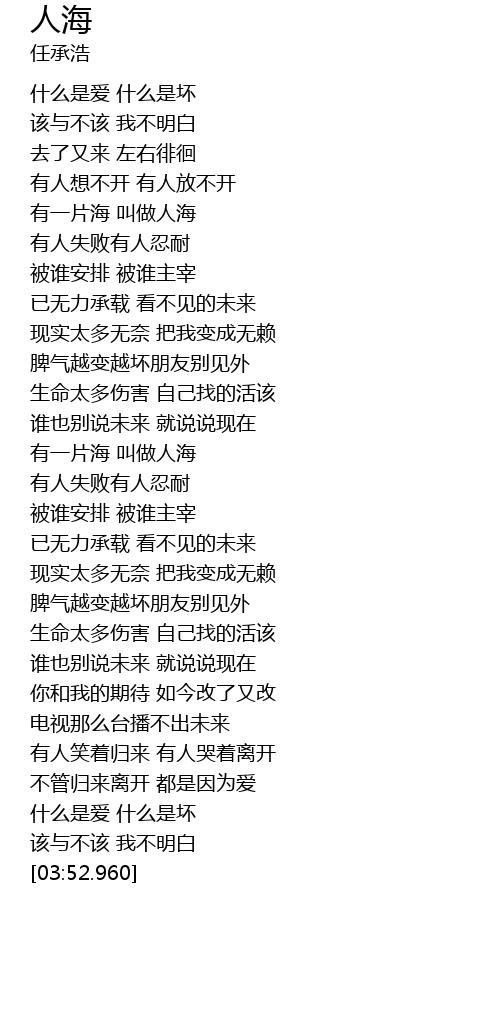 人海
任承浩

什么是爱 什么是坏
该与不该 我不明白
去了又来 左右徘徊
有人想不开 有人放不开
有一片海 叫做人海
有人失败有人忍耐
被谁安排 被谁主宰
已无力承载 看不见的未来
现实太多无奈 把我变成无赖
脾气越变越坏朋友别见外
生命太多伤害 自己找的活该
谁也别说未来 就说说现在
有一片海 叫做人海
有人失败有人忍耐
被谁安排 被谁主宰
已无力承载 看不见的未来
现实太多无奈 把我变成无赖
脾气越变越坏朋友别见外
生命太多伤害 自己找的活该
谁也别说未来 就说说现在
你和我的期待 如今改了又改
电视那么台播不出未来
有人笑着归来 有人哭着离开
不管归来离开 都是因为爱
什么是爱 什么是坏
该与不该 我不明白
[03:52.960]